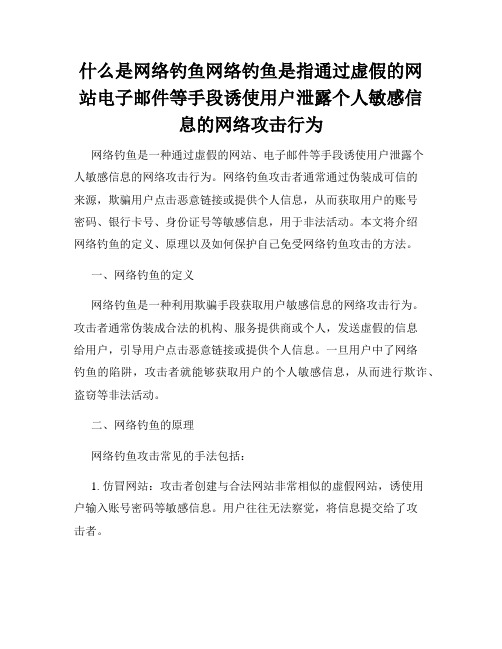 什么是网络钓鱼网络钓鱼是指通过虚假的网站电子邮件等手段诱使用户泄露个人敏感信息的网络攻击行为

网络钓鱼是一种通过虚假的网站、电子邮件等手段诱使用户泄露个人敏感信息的网络攻击行为。网络钓鱼攻击者通常通过伪装成可信的来源，欺骗用户点击恶意链接或提供个人信息，从而获取用户的账号密码、银行卡号、身份证号等敏感信息，用于非法活动。本文将介绍网络钓鱼的定义、原理以及如何保护自己免受网络钓鱼攻击的方法。

一、网络钓鱼的定义

网络钓鱼是一种利用欺骗手段获取用户敏感信息的网络攻击行为。攻击者通常伪装成合法的机构、服务提供商或个人，发送虚假的信息给用户，引导用户点击恶意链接或提供个人信息。一旦用户中了网络钓鱼的陷阱，攻击者就能够获取用户的个人敏感信息，从而进行欺诈、盗窃等非法活动。

二、网络钓鱼的原理

网络钓鱼攻击常见的手法包括：

1. 仿冒网站：攻击者创建与合法网站非常相似的虚假网站，诱使用户输入账号密码等敏感信息。用户往往无法察觉，将信息提交给了攻击者。